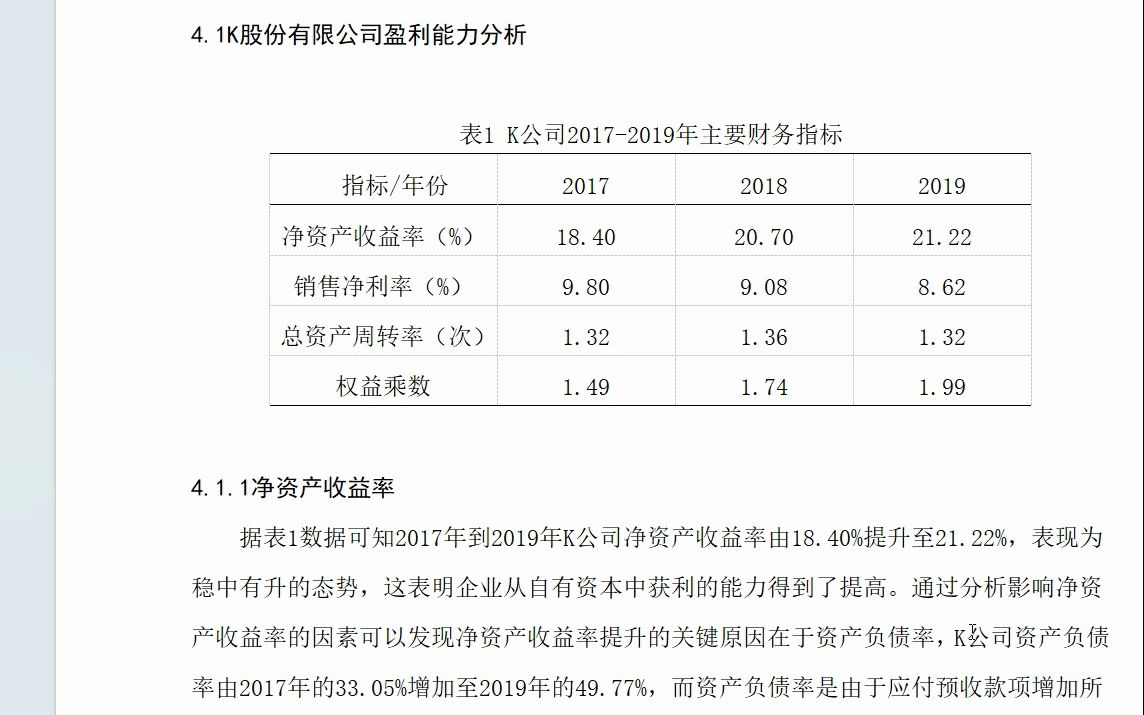 4.1K股份有限公司盈利能力分析

表1 K公司2017-2019年主要财务指标

| 指标/年份 | 2017 | 2018 | 2019 |
|---|---|---|---|
| 净资产收益率（%） | 18.40 | 20.70 | 21.22 |
| 销售净利率（%） | 9.80 | 9.08 | 8.62 |
| 总资产周转率（次） | 1.32 | 1.36 | 1.32 |
| 权益乘数 | 1.49 | 1.74 | 1.99 |

4.1.1净资产收益率

据表1数据可知2017年到2019年K公司净资产收益率由18.40%提升至21.22%，表现为稳中有升的态势，这表明企业从自有资本中获利的能力得到了提高。通过分析影响净资产收益率的因素可以发现净资产收益率提升的关键原因在于资产负债率，K公司资产负债率由2017年的33.05%增加至2019年的49.77%，而资产负债率是由于应付预收款项增加所